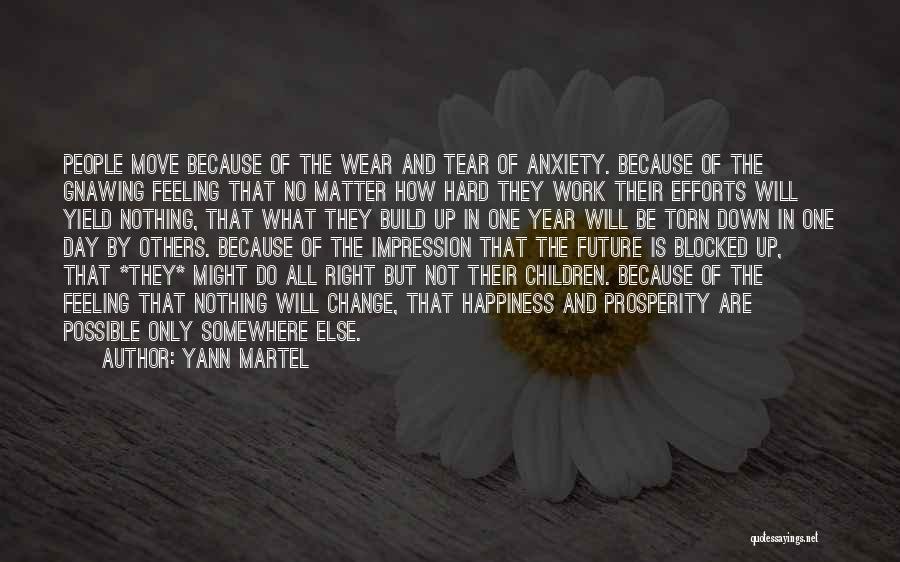 PEOPLE MOVE BECAUSE OF THE WEAR AND TEAR OF ANXIETY. BECAUSE OF THE GNAWING FEELING THAT NO MATTER HOW HARD THEY WORK THEIR EFFORTS WILL YIELD NOTHING, THAT WHAT THEY BUILD UP IN ONE YEAR WILL BE TORN DOWN IN ONE DAY BY OTHERS. BECAUSE OF THE IMPRESSION THAT THE FUTURE IS BLOCKED UP, THAT *THEY* MIGHT DO ALL RIGHT BUT NOT THEIR CHILDREN. BECAUSE OF THE FEELING THAT NOTHING WILL CHANGE, THAT HAPPINESS AND PROSPERITY ARE POSSIBLE ONLY SOMEWHERE ELSE.

AUTHOR: YANN MARTEL

quotessayings.net